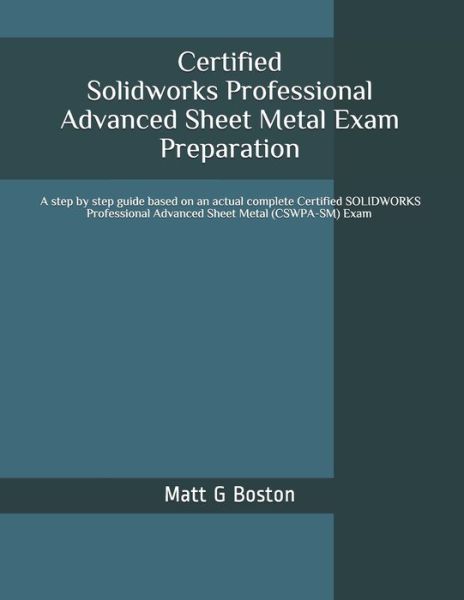 Certified
Solidworks Professional
Advanced Sheet Metal Exam
Preparation

A step by step guide based on an actual complete Certified SOLIDWORKS Professional Advanced Sheet Metal (CSWPA-SM) Exam

Matt G Boston